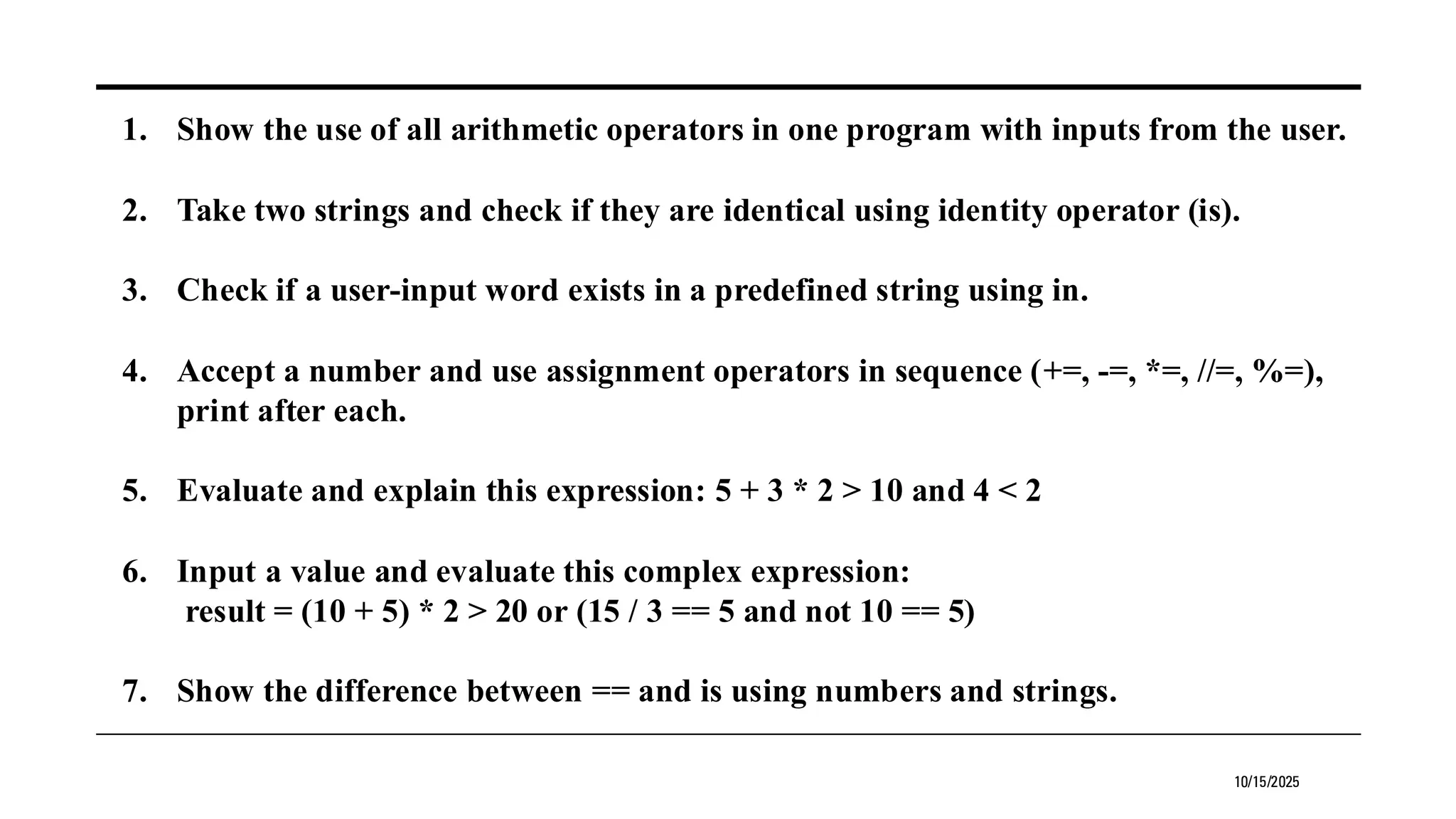 1. Show the use of all arithmetic operators in one program with inputs from the user.

2. Take two strings and check if they are identical using identity operator (is).

3. Check if a user-input word exists in a predefined string using in.

4. Accept a number and use assignment operators in sequence (+=, -=, *=, //=, %=), print after each.

5. Evaluate and explain this expression: 5 + 3 * 2 > 10 and 4 < 2

6. Input a value and evaluate this complex expression:
result = (10 + 5) * 2 > 20 or (15 / 3 == 5 and not 10 == 5)

7. Show the difference between == and is using numbers and strings.

10/15/2025